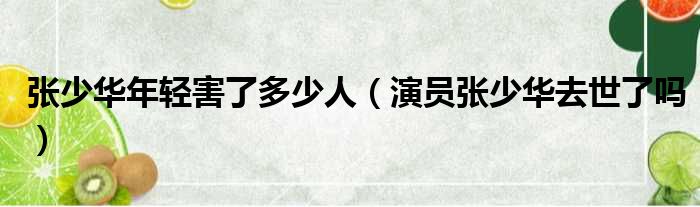 张少华年轻害了多少人（演员张少华去世了吗）